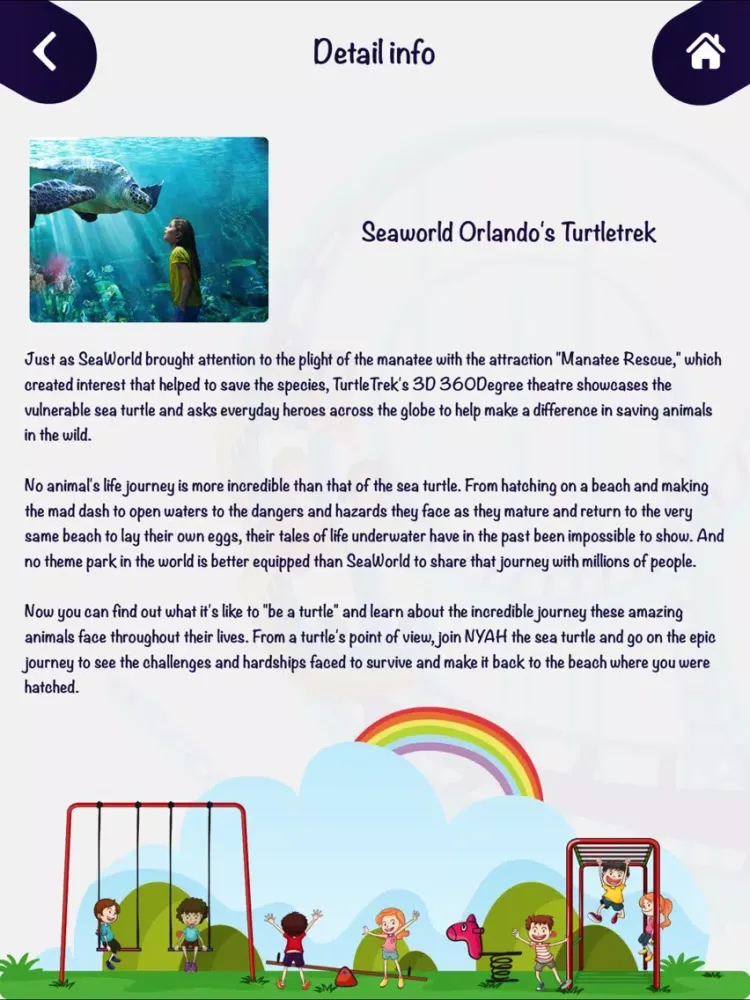 Detail info

Seaworld Orlando's Turtletrek

Just as SeaWorld brought attention to the plight of the manatee with the attraction "Manatee Rescue," which created interest that helped to save the species, TurtleTrek's 3D 360Degree theatre showcases the vulnerable sea turtle and asks everyday heroes across the globe to help make a difference in saving animals in the wild.

No animal's life journey is more incredible than that of the sea turtle. From hatching on a beach and making the mad dash to open waters to the dangers and hazards they face as they mature and return to the very same beach to lay their own eggs, their tales of life underwater have in the past been impossible to show. And no theme park in the world is better equipped than SeaWorld to share that journey with millions of people.

Now you can find out what it's like to "be a turtle" and learn about the incredible journey these amazing animals face throughout their lives. From a turtle's point of view, join NYAH the sea turtle and go on the epic journey to see the challenges and hardships faced to survive and make it back to the beach where you were hatched.